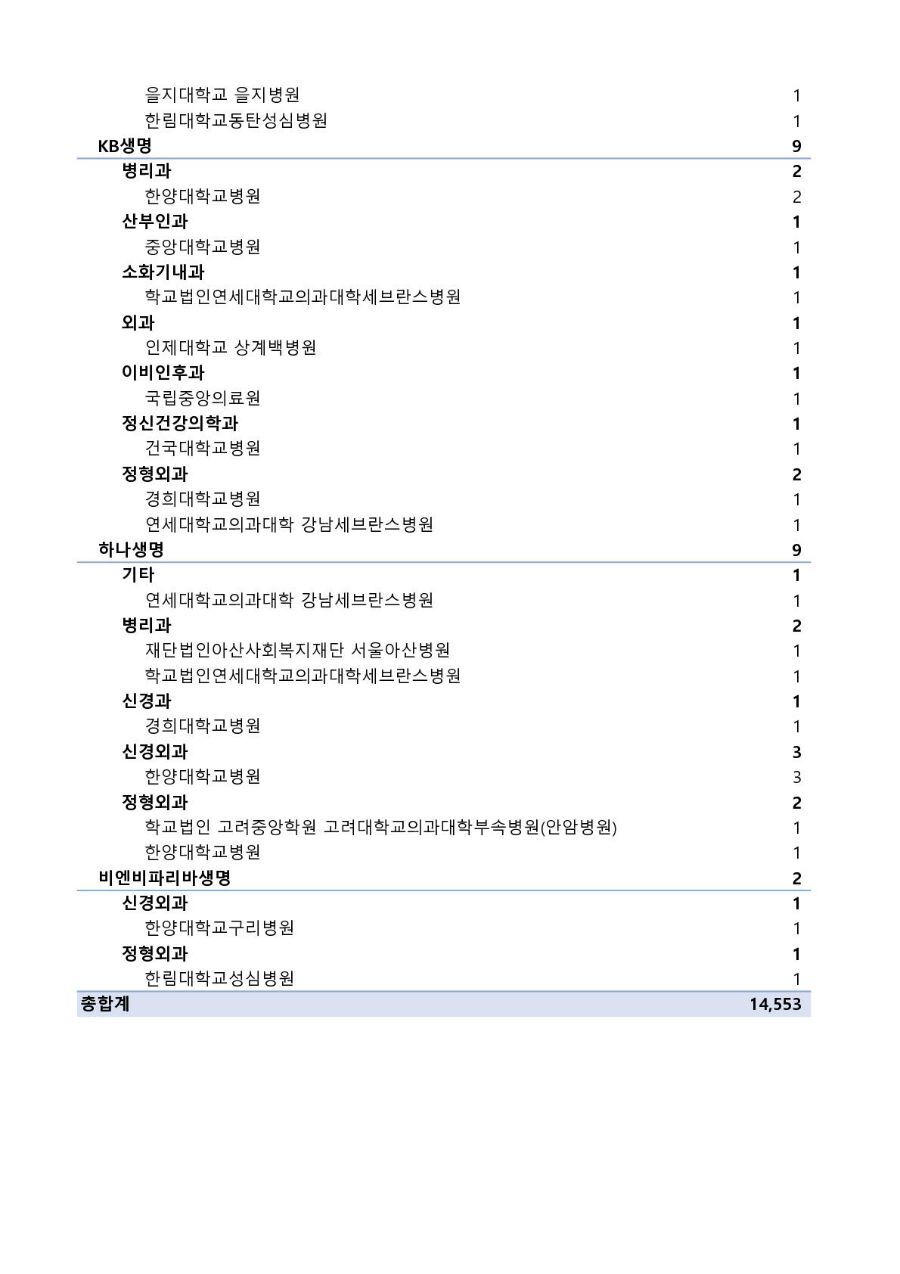 | | |
|---|---|
| 을지대학교 을지병원 | 1 |
| 한림대학교동탄성심병원 | 1 |
| KB생명 | 9 |
| 병리과 | 2 |
| 한양대학교병원 | 2 |
| 산부인과 | 1 |
| 중앙대학교병원 | 1 |
| 소화기내과 | 1 |
| 학교법인연세대학교의과대학세브란스병원 | 1 |
| 외과 | 1 |
| 인제대학교 상계백병원 | 1 |
| 이비인후과 | 1 |
| 국립중앙의료원 | 1 |
| 정신건강의학과 | 1 |
| 건국대학교병원 | 1 |
| 정형외과 | 2 |
| 경희대학교병원 | 1 |
| 연세대학교의과대학 강남세브란스병원 | 1 |
| 하나생명 | 9 |
| 기타 | 1 |
| 연세대학교의과대학 강남세브란스병원 | 1 |
| 병리과 | 2 |
| 재단법인아산사회복지재단 서울아산병원 | 1 |
| 학교법인연세대학교의과대학세브란스병원 | 1 |
| 신경과 | 1 |
| 경희대학교병원 | 1 |
| 신경외과 | 3 |
| 한양대학교병원 | 3 |
| 정형외과 | 2 |
| 학교법인 고려중앙학원 고려대학교의과대학부속병원(안암병원) | 1 |
| 한양대학교병원 | 1 |
| 비엔비파리바생명 | 2 |
| 신경외과 | 1 |
| 한양대학교구리병원 | 1 |
| 정형외과 | 1 |
| 한림대학교성심병원 | 1 |
| 총합계 | 14,553 |